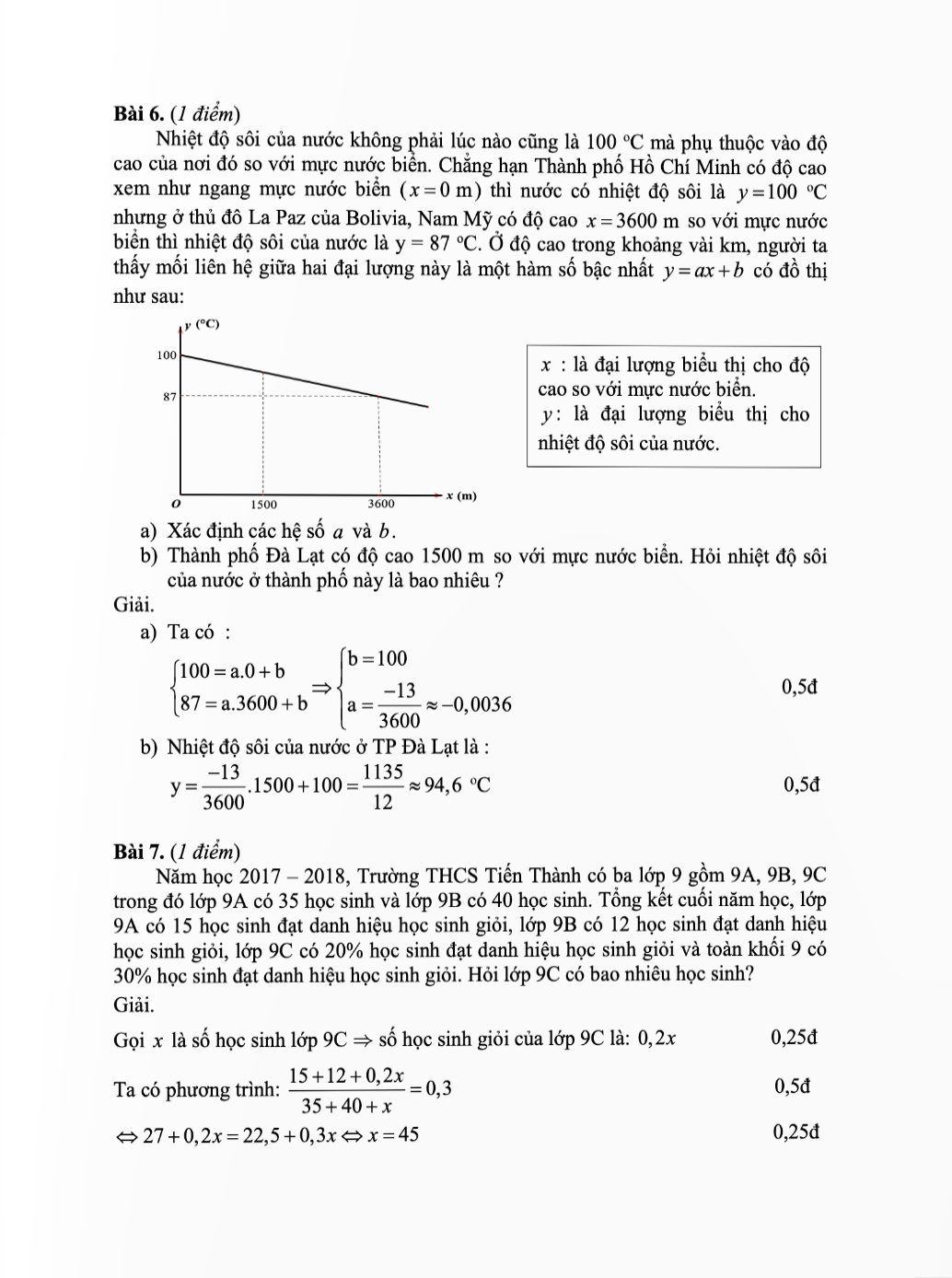 **Bài 6.** (*1 điểm*)

Nhiệt độ sôi của nước không phải lúc nào cũng là 100 °C mà phụ thuộc vào độ cao của nơi đó so với mực nước biển. Chẳng hạn Thành phố Hồ Chí Minh có độ cao xem như ngang mực nước biển ($x = 0$ m) thì nước có nhiệt độ sôi là $y = 100$ °C nhưng ở thủ đô La Paz của Bolivia, Nam Mỹ có độ cao $x = 3600$ m so với mực nước biển thì nhiệt độ sôi của nước là y = 87 °C. Ở độ cao trong khoảng vài km, người ta thấy mối liên hệ giữa hai đại lượng này là một hàm số bậc nhất $y = ax + b$ có đồ thị như sau:

y (°C)
100
87
O
1500
3600
x (m)

$x$ : là đại lượng biểu thị cho độ cao so với mực nước biển.
$y$: là đại lượng biểu thị cho nhiệt độ sôi của nước.

a) Xác định các hệ số $a$ và $b$.
b) Thành phố Đà Lạt có độ cao 1500 m so với mực nước biển. Hỏi nhiệt độ sôi của nước ở thành phố này là bao nhiêu ?

Giải.

a) Ta có :
$\begin{cases} 100 = a.0 + b \\ 87 = a.3600 + b \end{cases} \Rightarrow \begin{cases} b = 100 \\ a = \frac{-13}{3600} \approx -0,0036 \end{cases}$ 0,5đ

b) Nhiệt độ sôi của nước ở TP Đà Lạt là :
$y = \frac{-13}{3600}.1500 + 100 = \frac{1135}{12} \approx 94,6$ °C 0,5đ

**Bài 7.** (*1 điểm*)

Năm học 2017 – 2018, Trường THCS Tiến Thành có ba lớp 9 gồm 9A, 9B, 9C trong đó lớp 9A có 35 học sinh và lớp 9B có 40 học sinh. Tổng kết cuối năm học, lớp 9A có 15 học sinh đạt danh hiệu học sinh giỏi, lớp 9B có 12 học sinh đạt danh hiệu học sinh giỏi, lớp 9C có 20% học sinh đạt danh hiệu học sinh giỏi và toàn khối 9 có 30% học sinh đạt danh hiệu học sinh giỏi. Hỏi lớp 9C có bao nhiêu học sinh?

Giải.

Gọi $x$ là số học sinh lớp 9C $\Rightarrow$ số học sinh giỏi của lớp 9C là: $0,2x$ 0,25đ

Ta có phương trình: $\frac{15 + 12 + 0,2x}{35 + 40 + x} = 0,3$ 0,5đ

$\Leftrightarrow 27 + 0,2x = 22,5 + 0,3x \Leftrightarrow x = 45$ 0,25đ